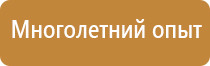 Многолетний опыт